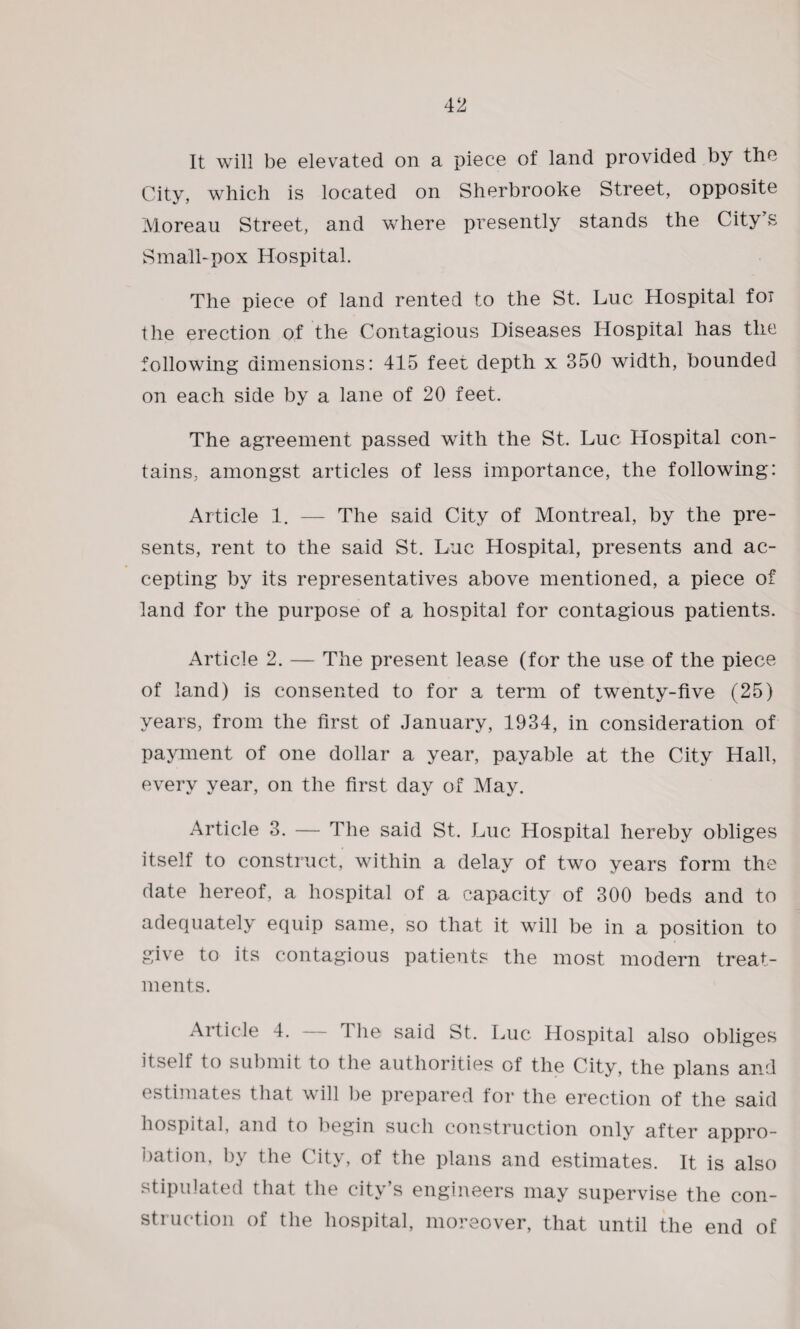 42

It will be elevated on a piece of land provided by the City, which is located on Sherbrooke Street, opposite Moreau Street, and where presently stands the City's Small-pox Hospital.

The piece of land rented to the St. Luc Hospital for the erection of the Contagious Diseases Hospital has the following dimensions: 415 feet depth x 350 width, bounded on each side by a lane of 20 feet.

The agreement passed with the St. Luc Hospital contains, amongst articles of less importance, the following:

Article 1. — The said City of Montreal, by the presents, rent to the said St. Luc Hospital, presents and accepting by its representatives above mentioned, a piece of land for the purpose of a hospital for contagious patients.

Article 2. — The present lease (for the use of the piece of land) is consented to for a term of twenty-five (25) years, from the first of January, 1934, in consideration of payment of one dollar a year, payable at the City Hall, every year, on the first day of May.

Article 3. — The said St. Luc Hospital hereby obliges itself to construct, within a delay of two years form the date hereof, a hospital of a capacity of 300 beds and to adequately equip same, so that it will be in a position to give to its contagious patients the most modern treatments.

Article 4. — The said St. Luc Hospital also obliges itself to submit to the authorities of the City, the plans and estimates that will be prepared for the erection of the said hospital, and to begin such construction only after approbation, by the City, of the plans and estimates. It is also stipulated that the city's engineers may supervise the construction of the hospital, moreover, that until the end of